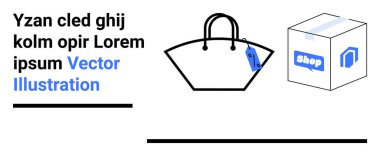 Yzan cled ghij kolm opir Lorem ipsum Vector Illustration

%

Shop